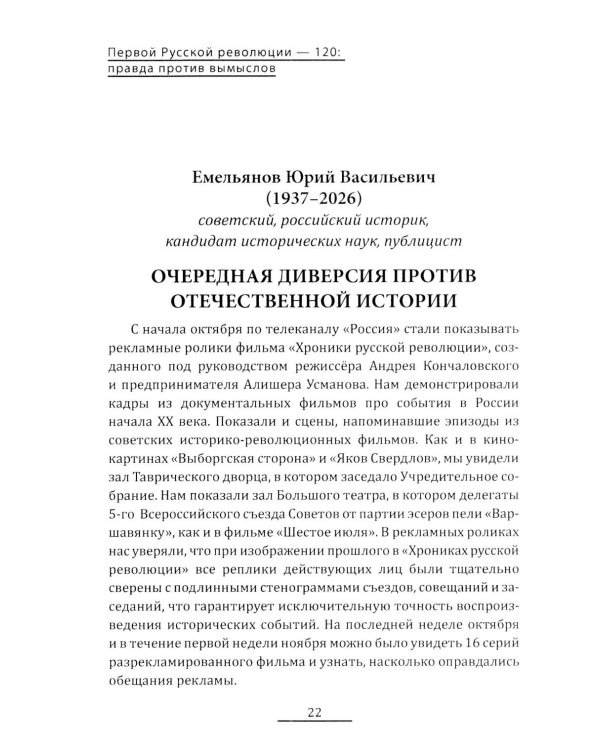 Первой Русской революции — 120:
правда против вымыслов

Емельянов Юрий Васильевич
(1937–2026)
советский, российский историк,
кандидат исторических наук, публицист

ОЧЕРЕДНАЯ ДИВЕРСИЯ ПРОТИВ
ОТЕЧЕСТВЕННОЙ ИСТОРИИ

С начала октября по телеканалу «Россия» стали показывать рекламные ролики фильма «Хроники русской революции», созданного под руководством режиссёра Андрея Кончаловского и предпринимателя Алишера Усманова. Нам демонстрировали кадры из документальных фильмов про события в России начала XX века. Показали и сцены, напоминавшие эпизоды из советских историко-революционных фильмов. Как и в кинокартинах «Выборгская сторона» и «Яков Свердлов», мы увидели зал Таврического дворца, в котором заседало Учредительное собрание. Нам показали зал Большого театра, в котором делегаты 5-го Всероссийского съезда Советов от партии эсеров пели «Варшавянку», как и в фильме «Шестое июля». В рекламных роликах нас уверяли, что при изображении прошлого в «Хрониках русской революции» все реплики действующих лиц были тщательно сверены с подлинными стенограммами съездов, совещаний и заседаний, что гарантирует исключительную точность воспроизведения исторических событий. На последней неделе октября и в течение первой недели ноября можно было увидеть 16 серий разрекламированного фильма и узнать, насколько оправдались обещания рекламы.

22